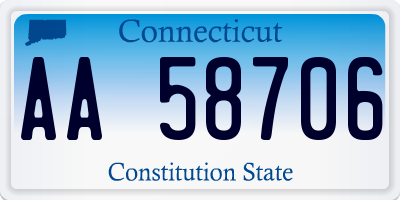 Connecticut

AA 58706

Constitution State